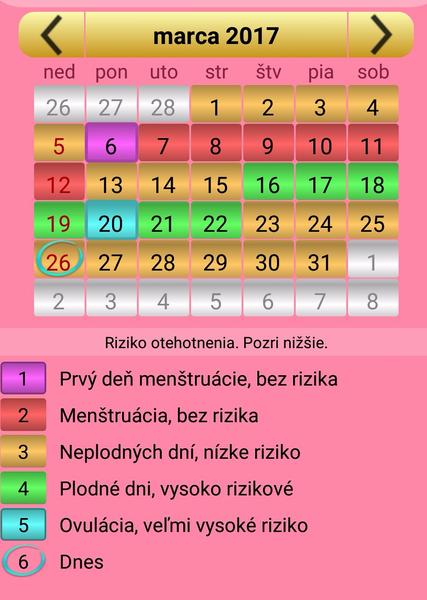 marca 2017

| ned | pon | uto | str | štv | pia | sob |
|---|---|---|---|---|---|---|
| 26 | 27 | 28 | 1 | 2 | 3 | 4 |
| 5 | 6 | 7 | 8 | 9 | 10 | 11 |
| 12 | 13 | 14 | 15 | 16 | 17 | 18 |
| 19 | 20 | 21 | 22 | 23 | 24 | 25 |
| 26 | 27 | 28 | 29 | 30 | 31 | 1 |
| 2 | 3 | 4 | 5 | 6 | 7 | 8 |

Riziko otehotnenia. Pozri nižšie.

1 Prvý deň menštruácie, bez rizika
2 Menštruácia, bez rizika
3 Neplodných dní, nízke riziko
4 Plodné dni, vysoko rizikové
5 Ovulácia, veľmi vysoké riziko
6 Dnes